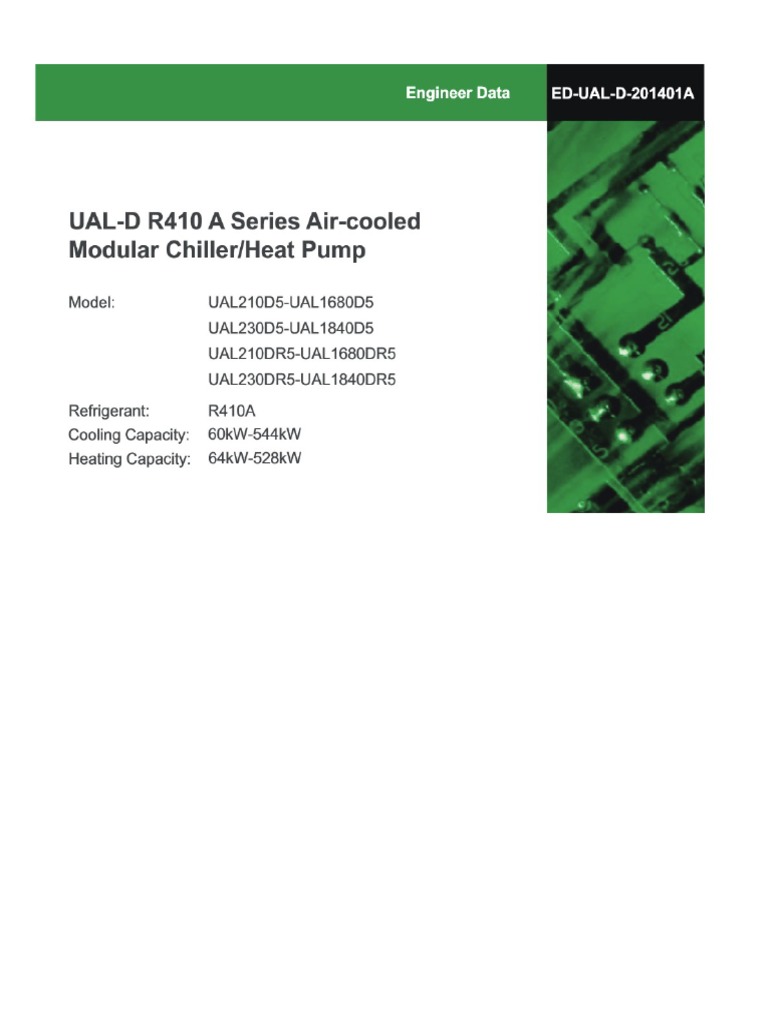 Engineer Data

ED-UAL-D-201401A

UAL-D R410 A Series Air-cooled Modular Chiller/Heat Pump

Model: UAL210D5-UAL1680D5
UAL230D5-UAL1840D5
UAL210DR5-UAL1680DR5
UAL230DR5-UAL1840DR5

Refrigerant: R410A
Cooling Capacity: 60kW-544kW
Heating Capacity: 64kW-528kW